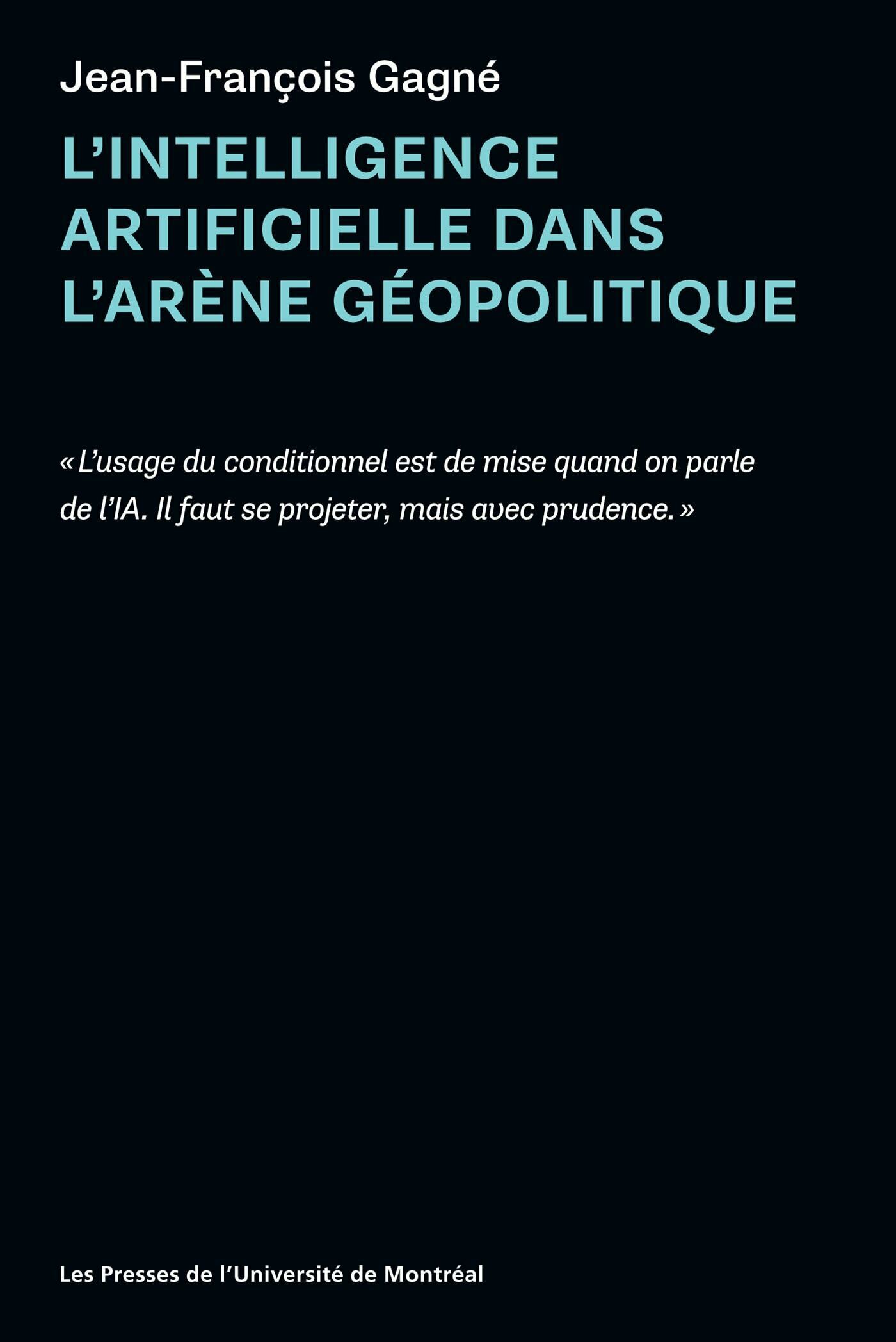 Jean-François Gagné

L'INTELLIGENCE ARTIFICIELLE DANS L'ARÈNE GÉOPOLITIQUE

« L'usage du conditionnel est de mise quand on parle de l'IA. Il faut se projeter, mais avec prudence. »

Les Presses de l'Université de Montréal